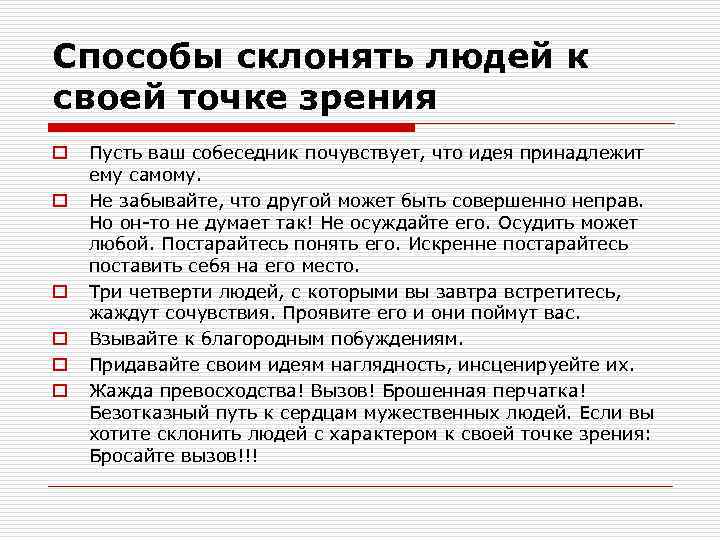 Способы склонять людей к своей точке зрения

Пусть ваш собеседник почувствует, что идея принадлежит ему самому.

Не забывайте, что другой может быть совершенно неправ. Но он-то не думает так! Не осуждайте его. Осудить может любой. Постарайтесь понять его. Искренне постарайтесь поставить себя на его место.

Три четверти людей, с которыми вы завтра встретитесь, жаждут сочувствия. Проявите его и они поймут вас.

Взывайте к благородным побуждениям.

Придавайте своим идеям наглядность, инсценируейте их.

Жажда превосходства! Вызов! Брошенная перчатка! Безотказный путь к сердцам мужественных людей. Если вы хотите склонить людей с характером к своей точке зрения: Бросайте вызов!!!